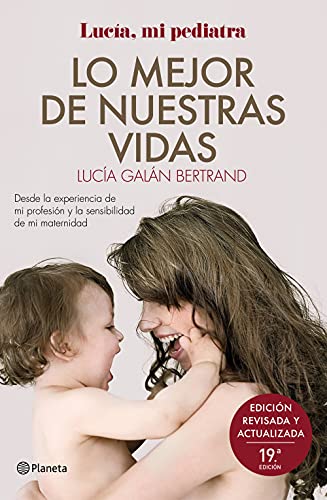 Lucía, mi pediatra

LO MEJOR DE NUESTRAS VIDAS

LUCÍA GALÁN BERTRAND

Desde la experiencia de mi profesión y la sensibilidad de mi maternidad

EDICIÓN REVISADA Y ACTUALIZADA

19.ª EDICIÓN

Planeta